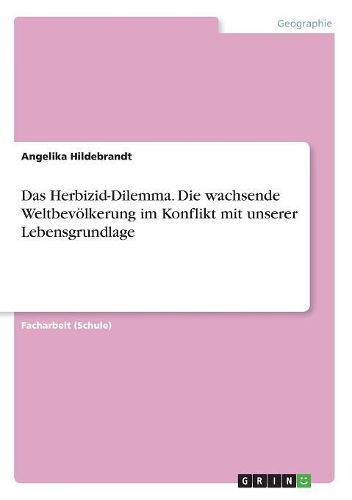 Geographie

Angelika Hildebrandt

Das Herbizid-Dilemma. Die wachsende Weltbevölkerung im Konflikt mit unserer Lebensgrundlage

Facharbeit (Schule)

GRIN